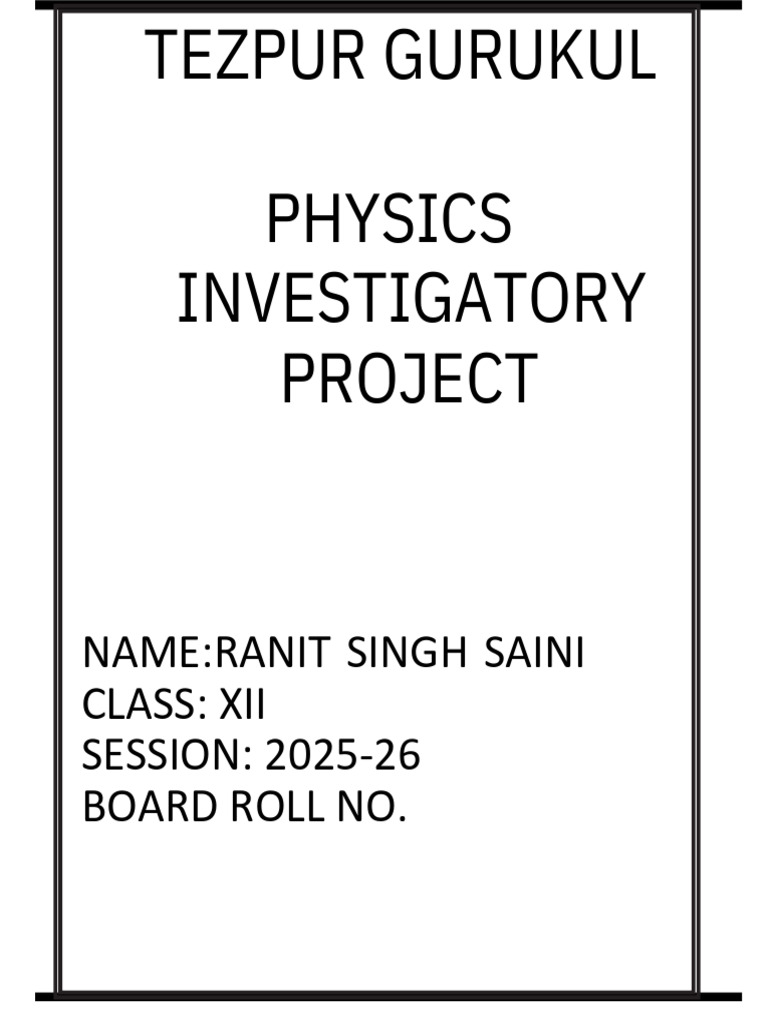 TEZPUR GURUKUL

PHYSICS INVESTIGATORY PROJECT

NAME:RANIT SINGH SAINI
CLASS: XII
SESSION: 2025-26
BOARD ROLL NO.